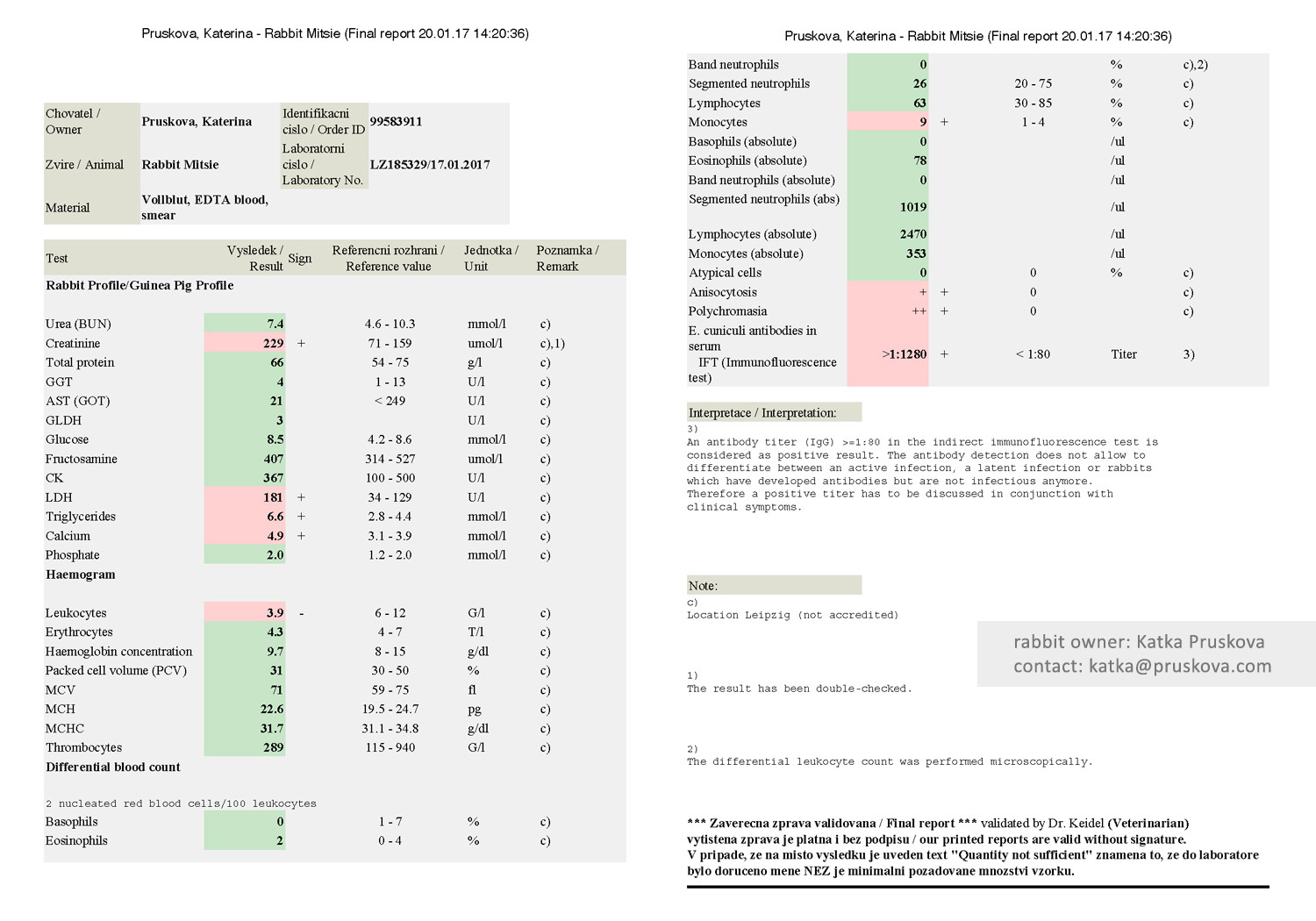 Pruskova, Katerina - Rabbit Mitsie (Final report 20.01.17 14:20:36)

| Chovatel / Owner | Pruskova, Katerina | Identifikacni cislo / Order ID | 99583911 |
|---|---|---|---|
| Zvire / Animal | Rabbit Mitsie | Laboratorni cislo / Laboratory No. | LZ185329/17.01.2017 |
| Material | Vollblut, EDTA blood, smear | | |

| Test | Vysledek / Result | Sign | Referencni rozhrani / Reference value | Jednotka / Unit | Poznamka / Remark |
|---|---|---|---|---|---|
| Rabbit Profile/Guinea Pig Profile | | | | | |
| Urea (BUN) | 7.4 | | 4.6 - 10.3 | mmol/l | c) |
| Creatinine | 229 | + | 71 - 159 | umol/l | c),1) |
| Total protein | 66 | | 54 - 75 | g/l | c) |
| GGT | 4 | | 1 - 13 | U/l | c) |
| AST (GOT) | 21 | | < 249 | U/l | c) |
| GLDH | 3 | | | U/l | c) |
| Glucose | 8.5 | | 4.2 - 8.6 | mmol/l | c) |
| Fructosamine | 407 | | 314 - 527 | umol/l | c) |
| CK | 367 | | 100 - 500 | U/l | c) |
| LDH | 181 | + | 34 - 129 | U/l | c) |
| Triglycerides | 6.6 | + | 2.8 - 4.4 | mmol/l | c) |
| Calcium | 4.9 | + | 3.1 - 3.9 | mmol/l | c) |
| Phosphate | 2.0 | | 1.2 - 2.0 | mmol/l | c) |
| Haemogram | | | | | |
| Leukocytes | 3.9 | - | 6 - 12 | G/l | c) |
| Erythrocytes | 4.3 | | 4 - 7 | T/l | c) |
| Haemoglobin concentration | 9.7 | | 8 - 15 | g/dl | c) |
| Packed cell volume (PCV) | 31 | | 30 - 50 | % | c) |
| MCV | 71 | | 59 - 75 | fl | c) |
| MCH | 22.6 | | 19.5 - 24.7 | pg | c) |
| MCHC | 31.7 | | 31.1 - 34.8 | g/dl | c) |
| Thrombocytes | 289 | | 115 - 940 | G/l | c) |
| Differential blood count | | | | | |
| 2 nucleated red blood cells/100 leukocytes | | | | | |
| Basophils | 0 | | 1 - 7 | % | c) |
| Eosinophils | 2 | | 0 - 4 | % | c) |

Pruskova, Katerina - Rabbit Mitsie (Final report 20.01.17 14:20:36)

| | | | | | |
|---|---|---|---|---|---|
| Band neutrophils | 0 | | | % | c),2) |
| Segmented neutrophils | 26 | | 20 - 75 | % | c) |
| Lymphocytes | 63 | | 30 - 85 | % | c) |
| Monocytes | 9 | + | 1 - 4 | % | c) |
| Basophils (absolute) | 0 | | | /ul | |
| Eosinophils (absolute) | 78 | | | /ul | |
| Band neutrophils (absolute) | 0 | | | /ul | |
| Segmented neutrophils (abs) | 1019 | | | /ul | |
| Lymphocytes (absolute) | 2470 | | | /ul | |
| Monocytes (absolute) | 353 | | | /ul | |
| Atypical cells | 0 | | 0 | % | c) |
| Anisocytosis | + | + | 0 | | c) |
| Polychromasia | ++ | + | 0 | | c) |
| E. cuniculi antibodies in serum IFT (Immunofluorescence test) | >1:1280 | + | < 1:80 | Titer | 3) |

Interpretace / Interpretation:
3)
An antibody titer (IgG) >=1:80 in the indirect immunofluorescence test is considered as positive result. The antibody detection does not allow to differentiate between an active infection, a latent infection or rabbits which have developed antibodies but are not infectious anymore. Therefore a positive titer has to be discussed in conjunction with clinical symptoms.

Note:
c)
Location Leipzig (not accredited)

rabbit owner: Katka Pruskova
contact: katka@pruskova.com

1)
The result has been double-checked.

2)
The differential leukocyte count was performed microscopically.

*** Zaverecna zprava validovana / Final report *** validated by Dr. Keidel (Veterinarian)
vytistena zprava je platna i bez podpisu / our printed reports are valid without signature.
V pripade, ze na misto vysledku je uveden text "Quantity not sufficient" znamena to, ze do laboratore bylo doruceno mene NEZ je minimalni pozadovane mnozstvi vzorku.